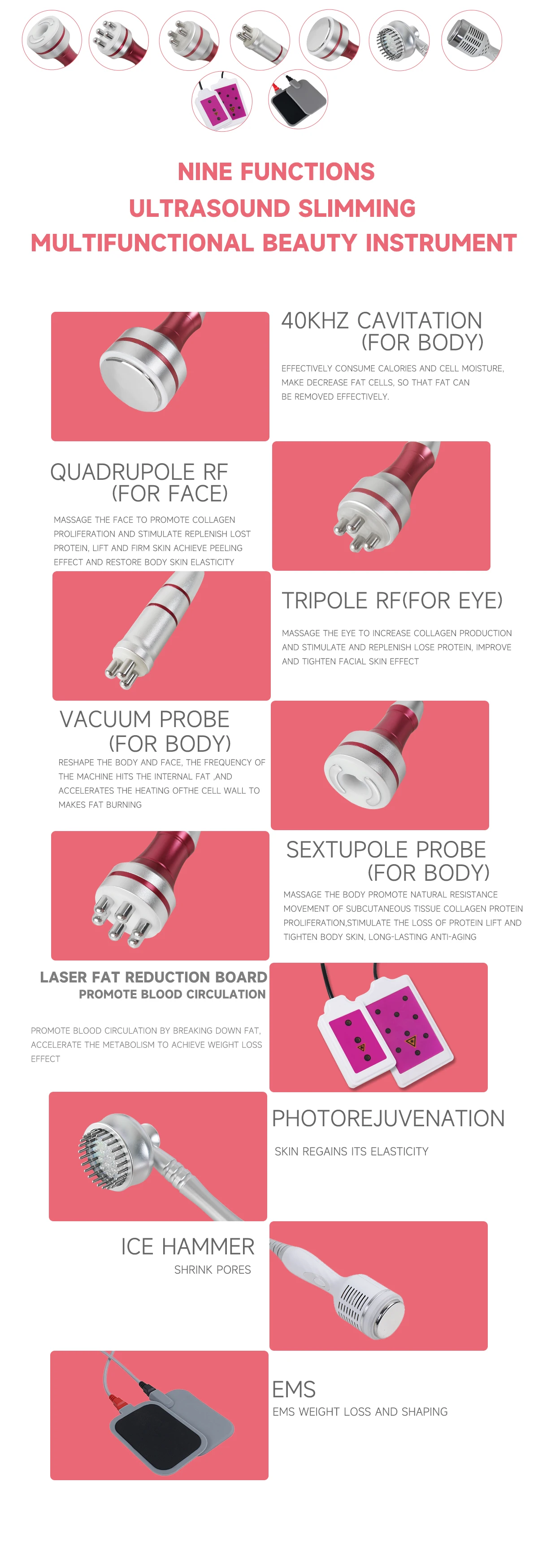 NINE FUNCTIONS
ULTRASOUND SLIMMING
MULTIFUNCTIONAL BEAUTY INSTRUMENT

40KHZ CAVITATION
(FOR BODY)

EFFECTIVELY CONSUME CALORIES AND CELL MOISTURE, MAKE DECREASE FAT CELLS, SO THAT FAT CAN BE REMOVED EFFECTIVELY.

QUADRUPOLE RF
(FOR FACE)

MASSAGE THE FACE TO PROMOTE COLLAGEN PROLIFERATION AND STIMULATE REPLENISH LOST PROTEIN, LIFT AND FIRM SKIN ACHIEVE PEELING EFFECT AND RESTORE BODY SKIN ELASTICITY

TRIPOLE RF(FOR EYE)

MASSAGE THE EYE TO INCREASE COLLAGEN PRODUCTION AND STIMULATE AND REPLENISH LOSE PROTEIN, IMPROVE AND TIGHTEN FACIAL SKIN EFFECT

VACUUM PROBE
(FOR BODY)

RESHAPE THE BODY AND FACE, THE FREQUENCY OF THE MACHINE HITS THE INTERNAL FAT ,AND ACCELERATES THE HEATING OFTHE CELL WALL TO MAKES FAT BURNING

SEXTUPOLE PROBE
(FOR BODY)

MASSAGE THE BODY PROMOTE NATURAL RESISTANCE MOVEMENT OF SUBCUTANEOUS TISSUE COLLAGEN PROTEIN PROLIFERATION,STIMULATE THE LOSS OF PROTEIN LIFT AND TIGHTEN BODY SKIN, LONG-LASTING ANTI-AGING

LASER FAT REDUCTION BOARD
PROMOTE BLOOD CIRCULATION

PROMOTE BLOOD CIRCULATION BY BREAKING DOWN FAT, ACCELERATE THE METABOLISM TO ACHIEVE WEIGHT LOSS EFFECT

PHOTOREJUVENATION

SKIN REGAINS ITS ELASTICITY

ICE HAMMER
SHRINK PORES

EMS
EMS WEIGHT LOSS AND SHAPING